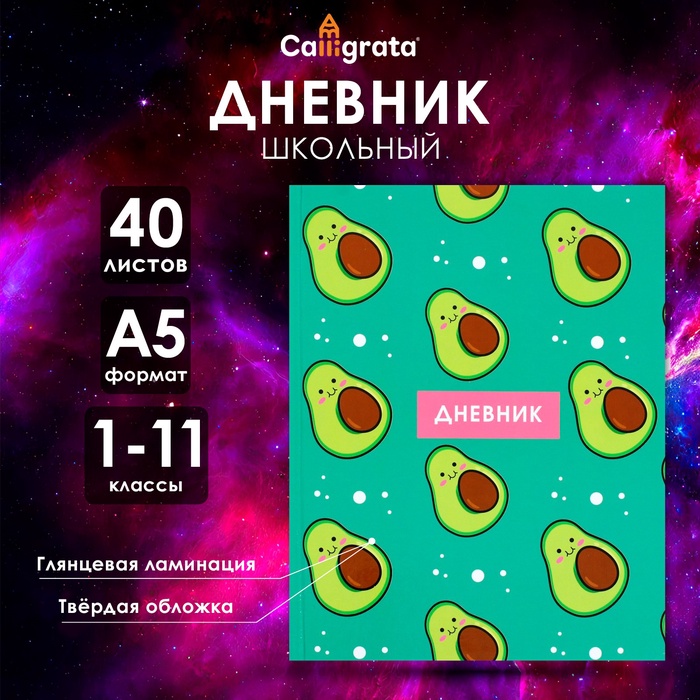 Calligrata

ДНЕВНИК
ШКОЛЬНЫЙ

40
листов

А5
формат

1-11
классы

ДНЕВНИК

Глянцевая ламинация

Твёрдая обложка